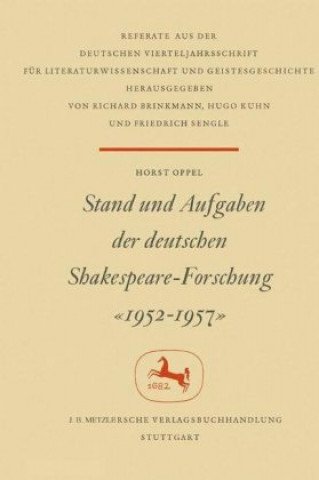 REFERATE AUS DER
DEUTSCHEN VIERTELJAHRSSCHRIFT
FÜR LITERATURWISSENSCHAFT UND GEISTESGESCHICHTE
HERAUSGEGEBEN
VON RICHARD BRINKMANN, HUGO KUHN
UND FRIEDRICH SENGLE

HORST OPPEL

Stand und Aufgaben der deutschen Shakespeare-Forschung «1952-1957»

1682

J. B. METZLERSCHE VERLAGSBUCHHANDLUNG
STUTTGART